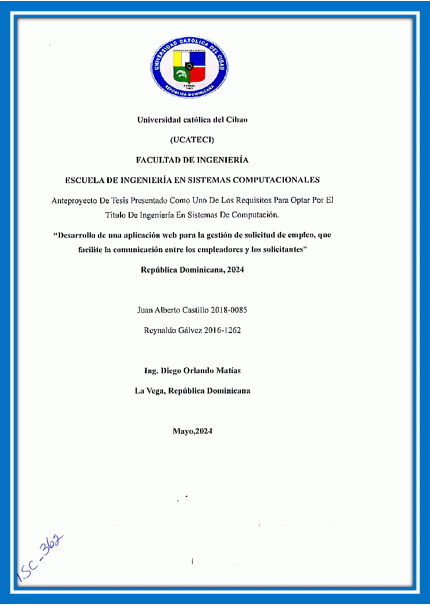 UNIVERSIDAD CATÓLICA DEL CIBAO
REPÚBLICA DOMINICANA

Universidad católica del Cibao

(UCATECI)

FACULTAD DE INGENIERÍA

ESCUELA DE INGENIERÍA EN SISTEMAS COMPUTACIONALES

Anteproyecto De Tesis Presentado Como Uno De Los Requisitos Para Optar Por El Título De Ingeniería En Sistemas De Computación.

"Desarrollo de una aplicación web para la gestión de solicitud de empleo, que facilite la comunicación entre los empleadores y los solicitantes"

República Dominicana, 2024

Juan Alberto Castillo 2018-0085

Reynaldo Gálvez 2016-1262

Ing. Diego Orlando Matías

La Vega, República Dominicana

Mayo,2024

ISC-362

i